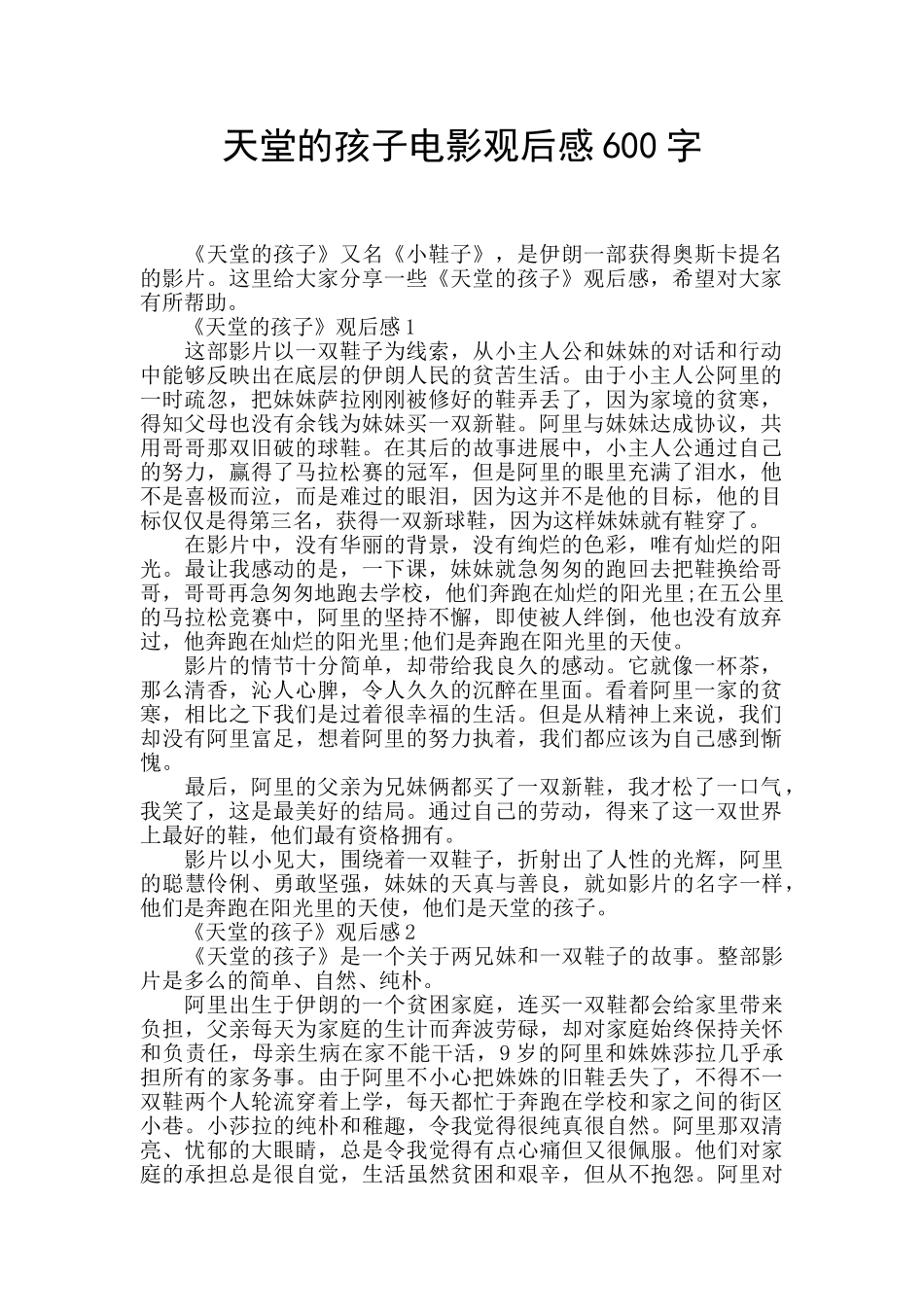 天堂的孩子电影观后感600字

《天堂的孩子》又名《小鞋子》，是伊朗一部获得奥斯卡提名的影片。这里给大家分享一些《天堂的孩子》观后感，希望对大家有所帮助。

《天堂的孩子》观后感1

这部影片以一双鞋子为线索，从小主人公和妹妹的对话和行动中能够反映出在底层的伊朗人民的贫苦生活。由于小主人公阿里的一时疏忽，把妹妹萨拉刚刚被修好的鞋弄丢了，因为家境的贫寒，得知父母也没有余钱为妹妹买一双新鞋。阿里与妹妹达成协议，共用哥哥那双旧破的球鞋。在其后的故事进展中，小主人公通过自己的努力，赢得了马拉松赛的冠军，但是阿里的眼里充满了泪水，他不是喜极而泣，而是难过的眼泪，因为这并不是他的目标，他的目标仅仅是得第三名，获得一双新球鞋，因为这样妹妹就有鞋穿了。

在影片中，没有华丽的背景，没有绚烂的色彩，唯有灿烂的阳光。最让我感动的是，一下课，妹妹就急匆匆的跑回去把鞋换给哥哥，哥哥再急匆匆地跑去学校，他们奔跑在灿烂的阳光里;在五公里的马拉松竞赛中，阿里的坚持不懈，即使被人绊倒，他也没有放弃过，他奔跑在灿烂的阳光里;他们是奔跑在阳光里的天使。

影片的情节十分简单，却带给我良久的感动。它就像一杯茶，那么清香，沁人心脾，令人久久的沉醉在里面。看着阿里一家的贫寒，相比之下我们是过着很幸福的生活。但是从精神上来说，我们却没有阿里富足，想着阿里的努力执着，我们都应该为自己感到惭愧。

最后，阿里的父亲为兄妹俩都买了一双新鞋，我才松了一口气，我笑了，这是最美好的结局。通过自己的劳动，得来了这一双世界上最好的鞋，他们最有资格拥有。

影片以小见大，围绕着一双鞋子，折射出了人性的光辉，阿里的聪慧伶俐、勇敢坚强，妹妹的天真与善良，就如影片的名字一样，他们是奔跑在阳光里的天使，他们是天堂的孩子。

《天堂的孩子》观后感2

《天堂的孩子》是一个关于两兄妹和一双鞋子的故事。整部影片是多么的简单、自然、纯朴。

阿里出生于伊朗的一个贫困家庭，连买一双鞋都会给家里带来负担，父亲每天为家庭的生计而奔波劳碌，却对家庭始终保持关怀和负责任，母亲生病在家不能干活，9岁的阿里和妹妹莎拉几乎承担所有的家务事。由于阿里不小心把妹妹的旧鞋丢失了，不得不一双鞋两个人轮流穿着上学，每天都忙于奔跑在学校和家之间的街区小巷。小莎拉的纯朴和稚趣，令我觉得很纯真很自然。阿里那双清亮、忧郁的大眼睛，总是令我觉得有点心痛但又很佩服。他们对家庭的承担总是很自觉，生活虽然贫困和艰辛，但从不抱怨。阿里对